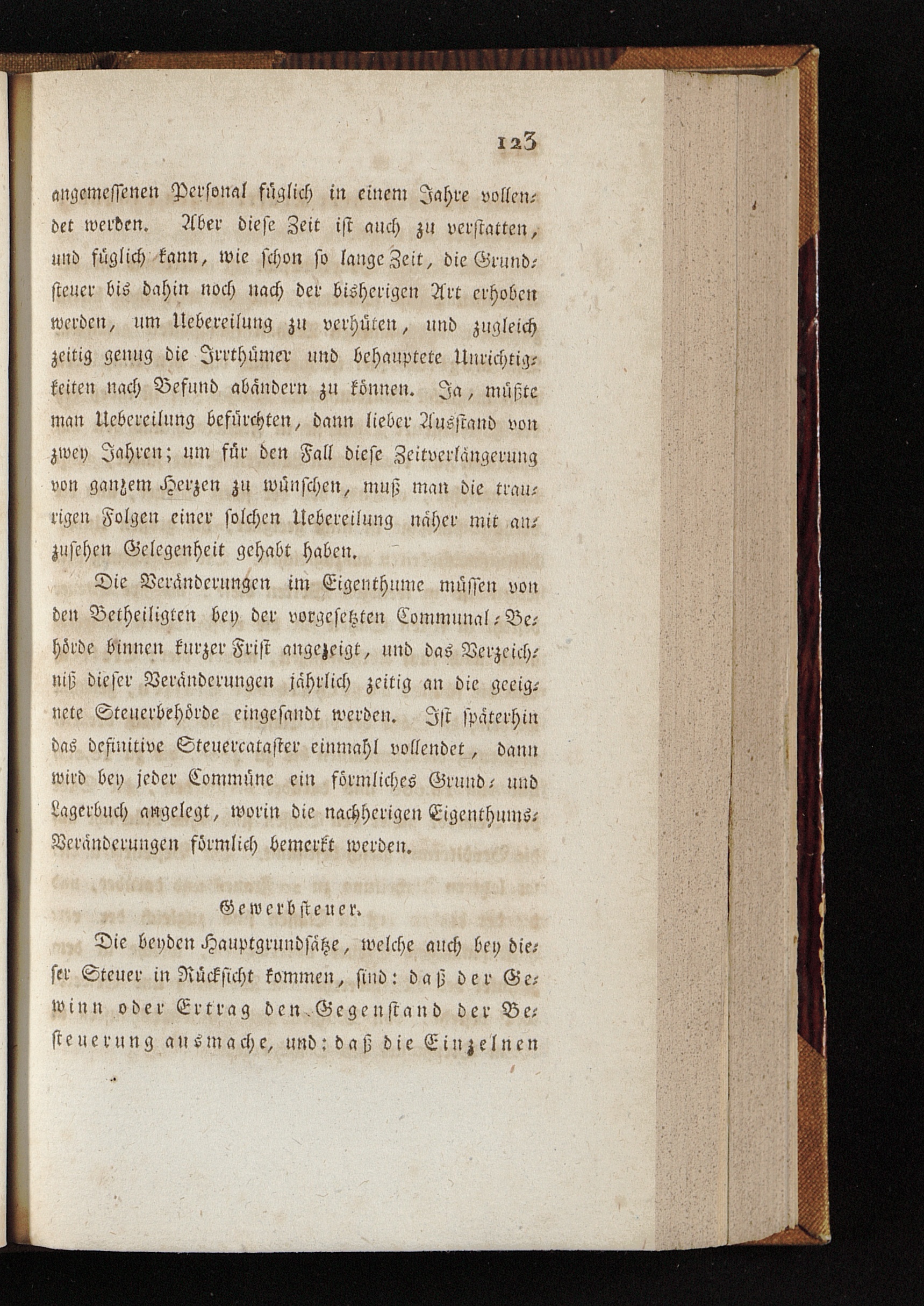 123

angemessenen Personal füglich in einem Jahre vollendet werden. Aber diese Zeit ist auch zu verstatten, und füglich kann, wie schon so lange Zeit, die Grundsteuer bis dahin noch nach der bisherigen Art erhoben werden, um Uebereilung zu verhüten, und zugleich zeitig genug die Irrthümer und behauptete Unrichtigkeiten nach Befund abändern zu können. Ja, müßte man Uebereilung befürchten, dann lieber Ausstand von zwey Jahren; um für den Fall diese Zeitverlängerung von ganzem Herzen zu wünschen, muß man die traurigen Folgen einer solchen Uebereilung näher mit anzusehen Gelegenheit gehabt haben.

Die Veränderungen im Eigenthume müssen von den Betheiligten bey der vorgesetzten Communal-Behörde binnen kurzer Frist angezeigt, und das Verzeichniß dieser Veränderungen jährlich zeitig an die geeignete Steuerbehörde eingesandt werden. Ist späterhin das definitive Steuercataster einmahl vollendet, dann wird bey jeder Commüne ein förmliches Grund- und Lagerbuch angelegt, worin die nachherigen Eigenthums-Veränderungen förmlich bemerkt werden.

Gewerbsteuer.

Die beyden Hauptgrundsätze, welche auch bey dieser Steuer in Rücksicht kommen, sind: daß der Gewinn oder Ertrag den Gegenstand der Besteuerung ausmache, und: daß die Einzelnen